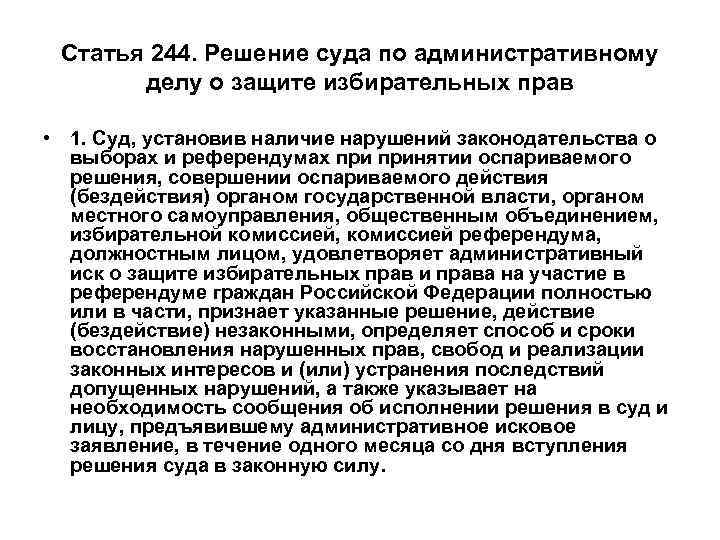 Статья 244. Решение суда по административному делу о защите избирательных прав

• 1. Суд, установив наличие нарушений законодательства о выборах и референдумах при принятии оспариваемого решения, совершении оспариваемого действия (бездействия) органом государственной власти, органом местного самоуправления, общественным объединением, избирательной комиссией, комиссией референдума, должностным лицом, удовлетворяет административный иск о защите избирательных прав и права на участие в референдуме граждан Российской Федерации полностью или в части, признает указанные решение, действие (бездействие) незаконными, определяет способ и сроки восстановления нарушенных прав, свобод и реализации законных интересов и (или) устранения последствий допущенных нарушений, а также указывает на необходимость сообщения об исполнении решения в суд и лицу, предъявившему административное исковое заявление, в течение одного месяца со дня вступления решения суда в законную силу.